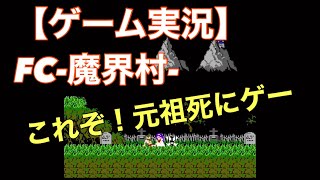 【ゲーム実況】
FC-魔界村-

これぞ！元祖死にゲー